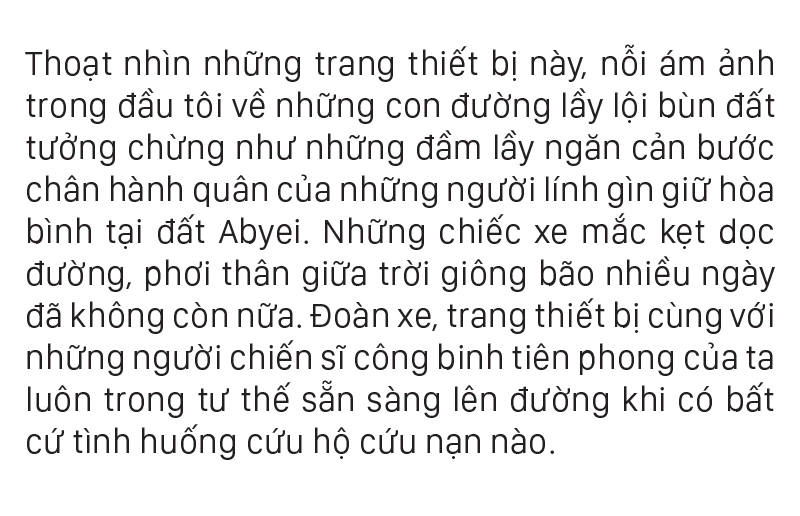 Thoạt nhìn những trang thiết bị này, nỗi ám ảnh trong đầu tôi về những con đường lầy lội bùn đất tưởng chừng như những đầm lầy ngăn cản bước chân hành quân của những người lính gìn giữ hòa bình tại đất Abyei. Những chiếc xe mắc kẹt dọc đường, phơi thân giữa trời giông bão nhiều ngày đã không còn nữa. Đoàn xe, trang thiết bị cùng với những người chiến sĩ công binh tiên phong của ta luôn trong tư thế sẵn sàng lên đường khi có bất cứ tình huống cứu hộ cứu nạn nào.